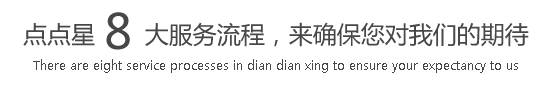 点点星 8 大服务流程，来确保您对我们的期待

There are eight service processes in dian dian xing to ensure your expectancy to us